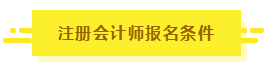 注册会计师报名条件